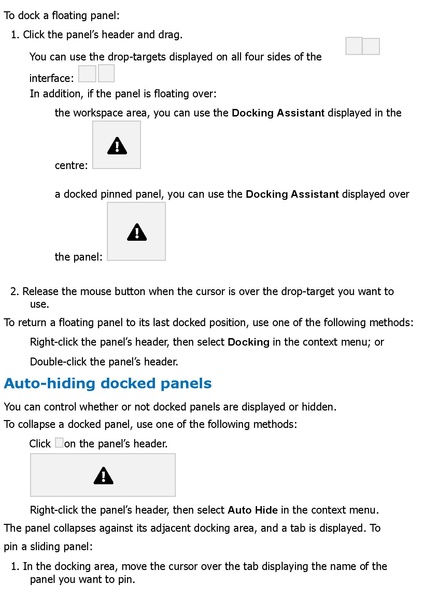 To dock a floating panel:

1. Click the panel's header and drag.

You can use the drop-targets displayed on all four sides of the interface:

In addition, if the panel is floating over:

the workspace area, you can use the **Docking Assistant** displayed in the centre:

a docked pinned panel, you can use the **Docking Assistant** displayed over the panel:

2. Release the mouse button when the cursor is over the drop-target you want to use.

To return a floating panel to its last docked position, use one of the following methods:

Right-click the panel's header, then select **Docking** in the context menu; or

Double-click the panel's header.

Auto-hiding docked panels

You can control whether or not docked panels are displayed or hidden.

To collapse a docked panel, use one of the following methods:

Click on the panel's header.

Right-click the panel's header, then select **Auto Hide** in the context menu.

The panel collapses against its adjacent docking area, and a tab is displayed. To pin a sliding panel:

1. In the docking area, move the cursor over the tab displaying the name of the panel you want to pin.